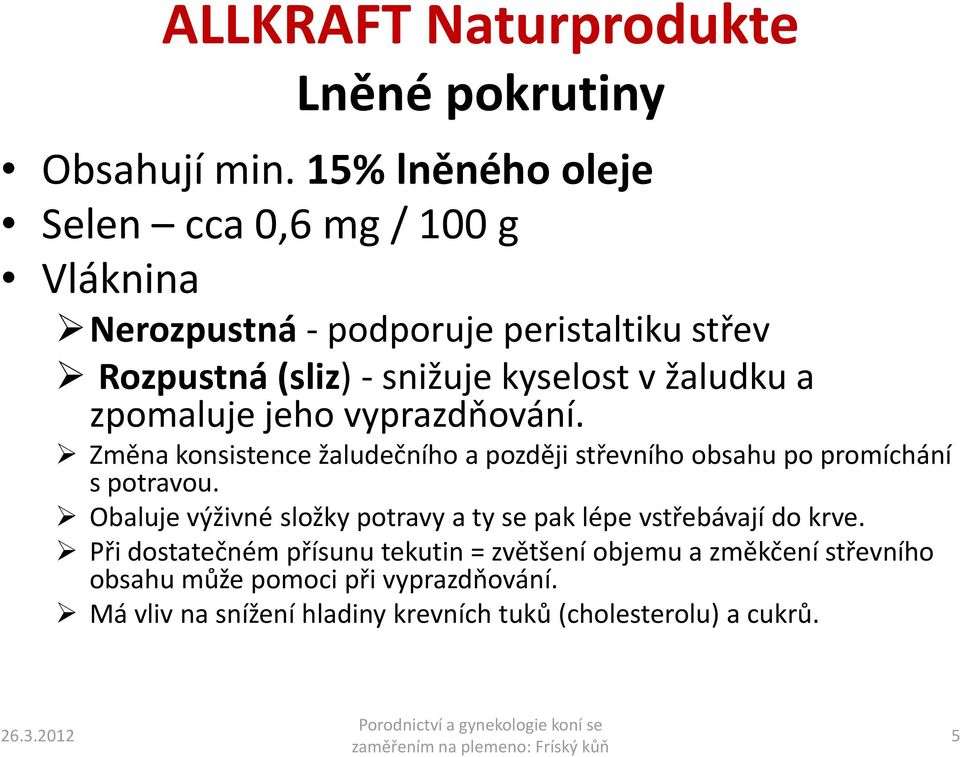 ALLKRAFT Naturprodukte
Lněné pokrutiny

• Obsahují min. 15% lněného oleje
• Selen – cca 0,6 mg / 100 g
• Vláknina
➢ Nerozpustná - podporuje peristaltiku střev
➢ Rozpustná (sliz) - snižuje kyselost v žaludku a zpomaluje jeho vyprazdňování.
➢ Změna konsistence žaludečního a později střevního obsahu po promíchání s potravou.
➢ Obaluje výživné složky potravy a ty se pak lépe vstřebávají do krve.
➢ Při dostatečném přísunu tekutin = zvětšení objemu a změkčení střevního obsahu může pomoci při vyprazdňování.
➢ Má vliv na snížení hladiny krevních tuků (cholesterolu) a cukrů.

26.3.2012
Porodnictví a gynekologie koní se zaměřením na plemeno: Fríský kůň
5